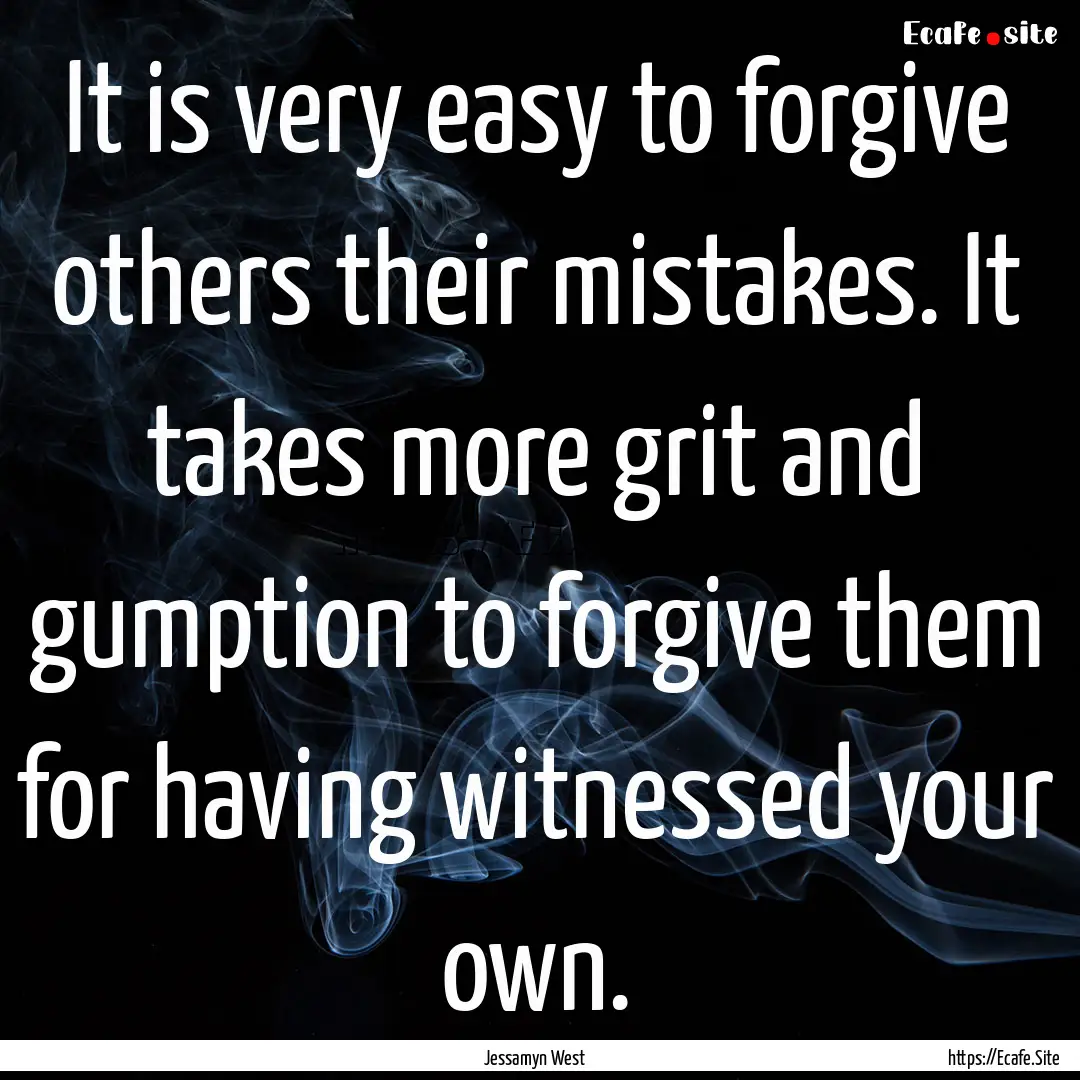 Ecafe.site

It is very easy to forgive others their mistakes. It takes more grit and gumption to forgive them for having witnessed your own.

Jessamyn West

https://Ecafe.Site